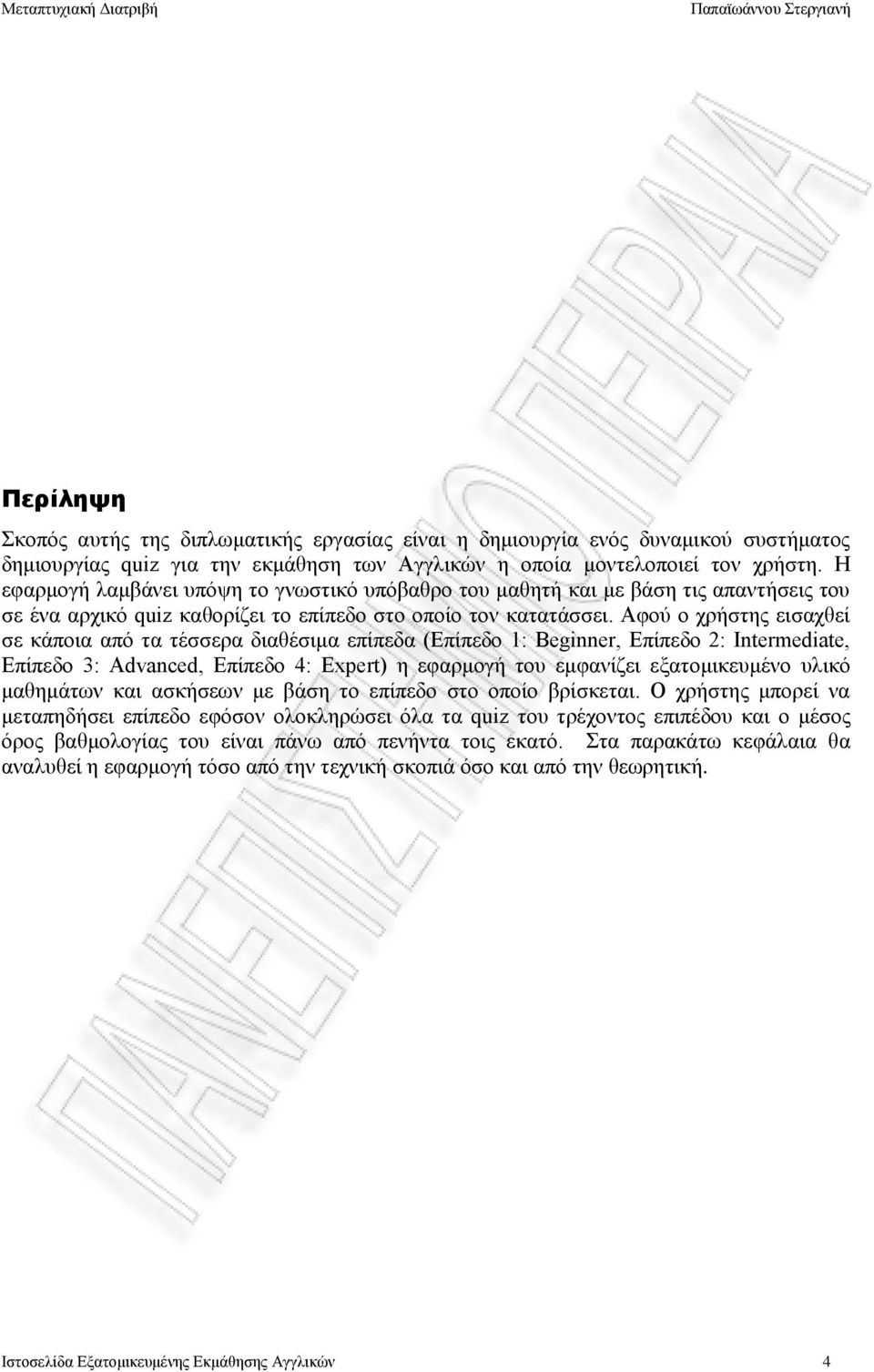 Μεταπτυχιακή Διατριβή

Παπαϊωάννου Στεργιανή

ΠΑΝΕΠΙΣΤΗΜΙΟ ΠΕΙΡΑΙΑ

Περίληψη

Σκοπός αυτής της διπλωματικής εργασίας είναι η δημιουργία ενός δυναμικού συστήματος δημιουργίας quiz για την εκμάθηση των Αγγλικών η οποία μοντελοποιεί τον χρήστη. Η εφαρμογή λαμβάνει υπόψη το γνωστικό υπόβαθρο του μαθητή και με βάση τις απαντήσεις του σε ένα αρχικό quiz καθορίζει το επίπεδο στο οποίο τον κατατάσσει. Αφού ο χρήστης εισαχθεί σε κάποια από τα τέσσερα διαθέσιμα επίπεδα (Επίπεδο 1: Beginner, Επίπεδο 2: Intermediate, Επίπεδο 3: Advanced, Επίπεδο 4: Expert) η εφαρμογή του εμφανίζει εξατομικευμένο υλικό μαθημάτων και ασκήσεων με βάση το επίπεδο στο οποίο βρίσκεται. Ο χρήστης μπορεί να μεταπηδήσει επίπεδο εφόσον ολοκληρώσει όλα τα quiz του τρέχοντος επιπέδου και ο μέσος όρος βαθμολογίας του είναι πάνω από πενήντα τοις εκατό. Στα παρακάτω κεφάλαια θα αναλυθεί η εφαρμογή τόσο από την τεχνική σκοπιά όσο και από την θεωρητική.

Ιστοσελίδα Εξατομικευμένης Εκμάθησης Αγγλικών

4